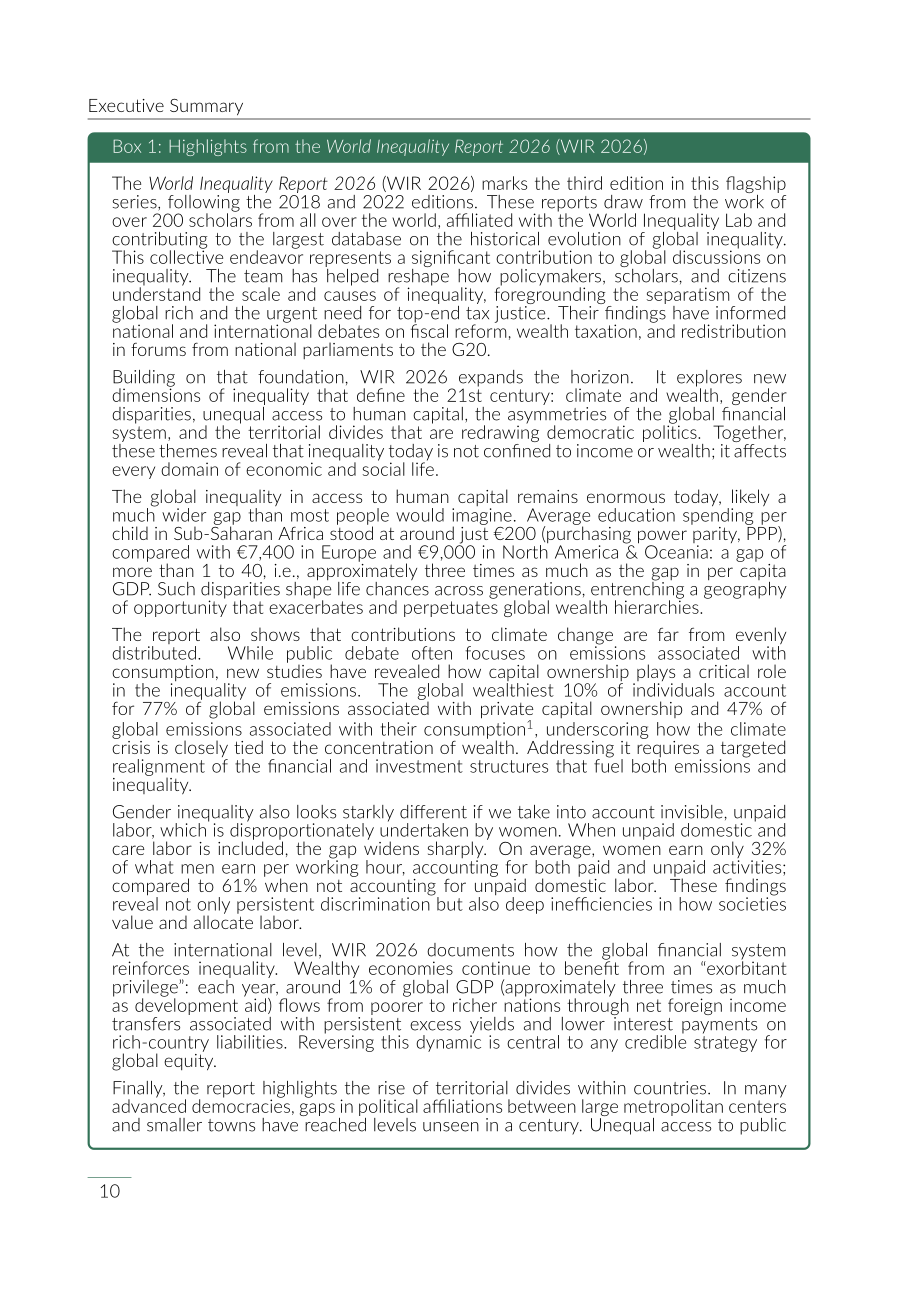 Executive Summary

Box 1: Highlights from the World Inequality Report 2026 (WIR 2026)

The World Inequality Report 2026 (WIR 2026) marks the third edition in this flagship series, following the 2018 and 2022 editions. These reports draw from the work of over 200 scholars from all over the world, affiliated with the World Inequality Lab and contributing to the largest database on the historical evolution of global inequality. This collective endeavor represents a significant contribution to global discussions on inequality. The team has helped reshape how policymakers, scholars, and citizens understand the scale and causes of inequality, foregrounding the separatism of the global rich and the urgent need for top-end tax justice. Their findings have informed national and international debates on fiscal reform, wealth taxation, and redistribution in forums from national parliaments to the G20.

Building on that foundation, WIR 2026 expands the horizon. It explores new dimensions of inequality that define the 21st century: climate and wealth, gender disparities, unequal access to human capital, the asymmetries of the global financial system, and the territorial divides that are redrawing democratic politics. Together, these themes reveal that inequality today is not confined to income or wealth; it affects every domain of economic and social life.

The global inequality in access to human capital remains enormous today, likely a much wider gap than most people would imagine. Average education spending per child in Sub-Saharan Africa stood at around just €200 (purchasing power parity, PPP), compared with €7,400 in Europe and €9,000 in North America & Oceania: a gap of more than 1 to 40, i.e., approximately three times as much as the gap in per capita GDP. Such disparities shape life chances across generations, entrenching a geography of opportunity that exacerbates and perpetuates global wealth hierarchies.

The report also shows that contributions to climate change are far from evenly distributed. While public debate often focuses on emissions associated with consumption, new studies have revealed how capital ownership plays a critical role in the inequality of emissions. The global wealthiest 10% of individuals account for 77% of global emissions associated with private capital ownership and 47% of global emissions associated with their consumption$^{1}$, underscoring how the climate crisis is closely tied to the concentration of wealth. Addressing it requires a targeted realignment of the financial and investment structures that fuel both emissions and inequality.

Gender inequality also looks starkly different if we take into account invisible, unpaid labor, which is disproportionately undertaken by women. When unpaid domestic and care labor is included, the gap widens sharply. On average, women earn only 32% of what men earn per working hour, accounting for both paid and unpaid activities; compared to 61% when not accounting for unpaid domestic labor. These findings reveal not only persistent discrimination but also deep inefficiencies in how societies value and allocate labor.

At the international level, WIR 2026 documents how the global financial system reinforces inequality. Wealthy economies continue to benefit from an "exorbitant privilege": each year, around 1% of global GDP (approximately three times as much as development aid) flows from poorer to richer nations through net foreign income transfers associated with persistent excess yields and lower interest payments on rich-country liabilities. Reversing this dynamic is central to any credible strategy for global equity.

Finally, the report highlights the rise of territorial divides within countries. In many advanced democracies, gaps in political affiliations between large metropolitan centers and smaller towns have reached levels unseen in a century. Unequal access to public

10